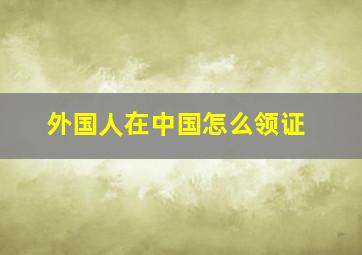 外国人在中国怎么领证